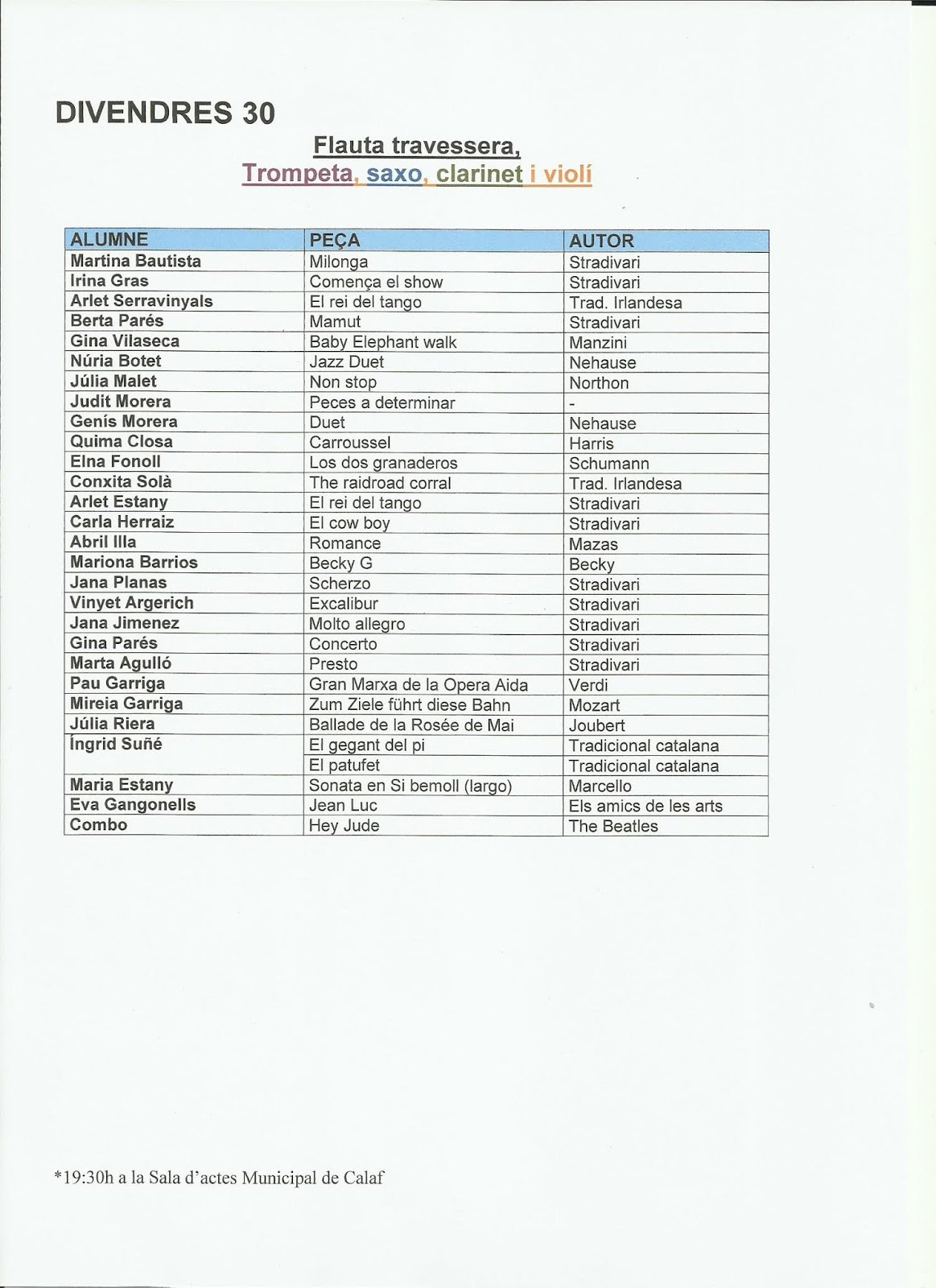 DIVENDRES 30

Flauta travessera,
Trompeta, saxo, clarinet i violí

| ALUMNE | PEÇA | AUTOR |
|---|---|---|
| Martina Bautista | Milonga | Stradivari |
| Irina Gras | Comença el show | Stradivari |
| Arlet Serravinyals | El rei del tango | Trad. Irlandesa |
| Berta Parés | Mamut | Stradivari |
| Gina Vilaseca | Baby Elephant walk | Manzini |
| Núria Botet | Jazz Duet | Nehause |
| Júlia Malet | Non stop | Northon |
| Judit Morera | Peces a determinar | - |
| Genís Morera | Duet | Nehause |
| Quima Closa | Carroussel | Harris |
| Elna Fonoll | Los dos granaderos | Schumann |
| Conxita Solà | The raidroad corral | Trad. Irlandesa |
| Arlet Estany | El rei del tango | Stradivari |
| Carla Herraiz | El cow boy | Stradivari |
| Abril Illa | Romance | Mazas |
| Mariona Barrios | Becky G | Becky |
| Jana Planas | Scherzo | Stradivari |
| Vinyet Argerich | Excalibur | Stradivari |
| Jana Jimenez | Molto allegro | Stradivari |
| Gina Parés | Concerto | Stradivari |
| Marta Agulló | Presto | Stradivari |
| Pau Garriga | Gran Marxa de la Opera Aida | Verdi |
| Mireia Garriga | Zum Ziele führt diese Bahn | Mozart |
| Júlia Riera | Ballade de la Rosée de Mai | Joubert |
| Íngrid Suñé | El gegant del pi | Tradicional catalana |
| | El patufet | Tradicional catalana |
| Maria Estany | Sonata en Si bemoll (largo) | Marcello |
| Eva Gangonells | Jean Luc | Els amics de les arts |
| Combo | Hey Jude | The Beatles |

*19:30h a la Sala d'actes Municipal de Calaf